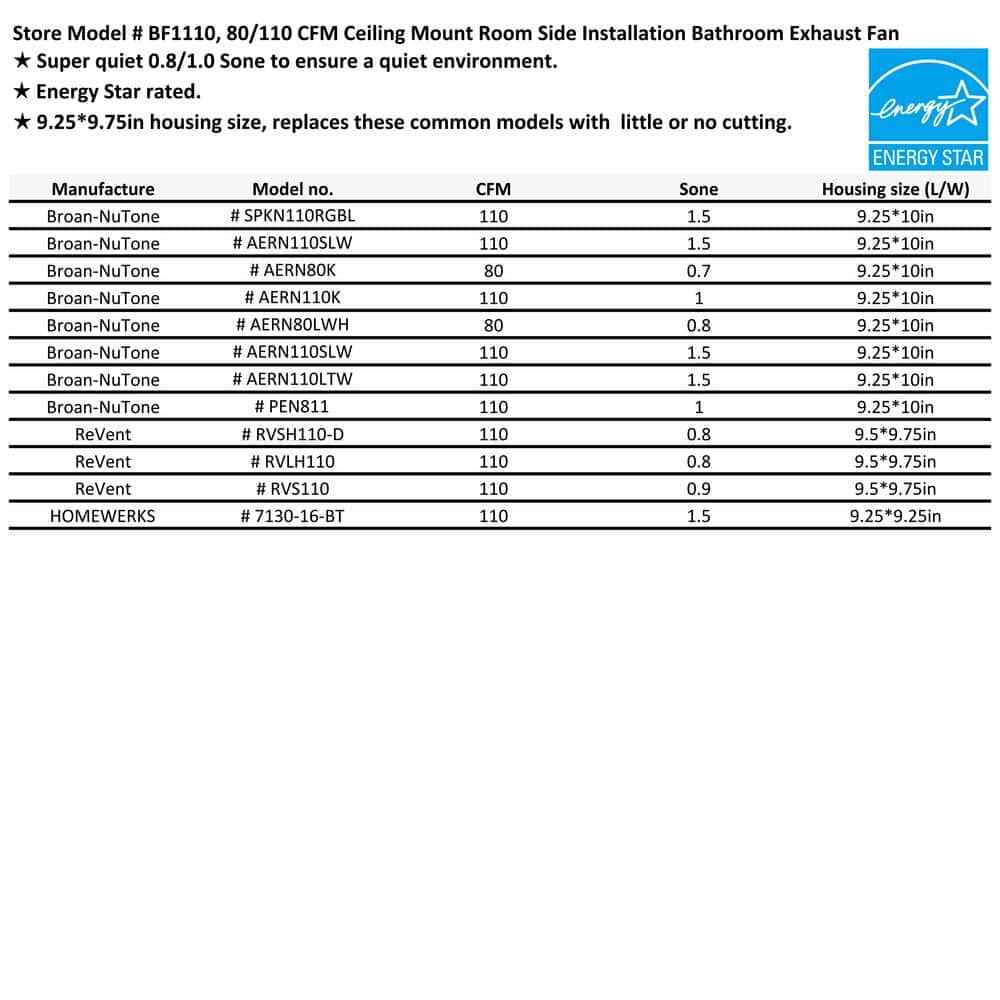 Store Model # BF1110, 80/110 CFM Ceiling Mount Room Side Installation Bathroom Exhaust Fan
★ Super quiet 0.8/1.0 Sone to ensure a quiet environment.
★ Energy Star rated.
★ 9.25*9.75in housing size, replaces these common models with little or no cutting.

energy
ENERGY STAR

| Manufacture | Model no. | CFM | Sone | Housing size (L/W) |
|---|---|---|---|---|
| Broan-NuTone | # SPKN110RGBL | 110 | 1.5 | 9.25*10in |
| Broan-NuTone | # AERN110SLW | 110 | 1.5 | 9.25*10in |
| Broan-NuTone | # AERN80K | 80 | 0.7 | 9.25*10in |
| Broan-NuTone | # AERN110K | 110 | 1 | 9.25*10in |
| Broan-NuTone | # AERN80LWH | 80 | 0.8 | 9.25*10in |
| Broan-NuTone | # AERN110SLW | 110 | 1.5 | 9.25*10in |
| Broan-NuTone | # AERN110LTW | 110 | 1.5 | 9.25*10in |
| Broan-NuTone | # PEN811 | 110 | 1 | 9.25*10in |
| ReVent | # RVSH110-D | 110 | 0.8 | 9.5*9.75in |
| ReVent | # RVLH110 | 110 | 0.8 | 9.5*9.75in |
| ReVent | # RVS110 | 110 | 0.9 | 9.5*9.75in |
| HOMEWERKS | # 7130-16-BT | 110 | 1.5 | 9.25*9.25in |